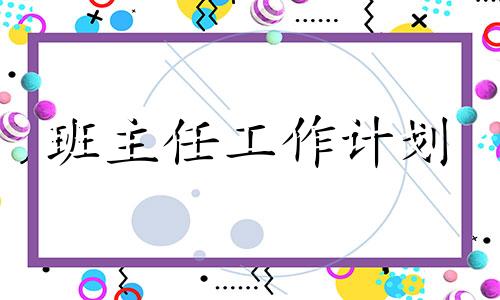 班主任工作计划